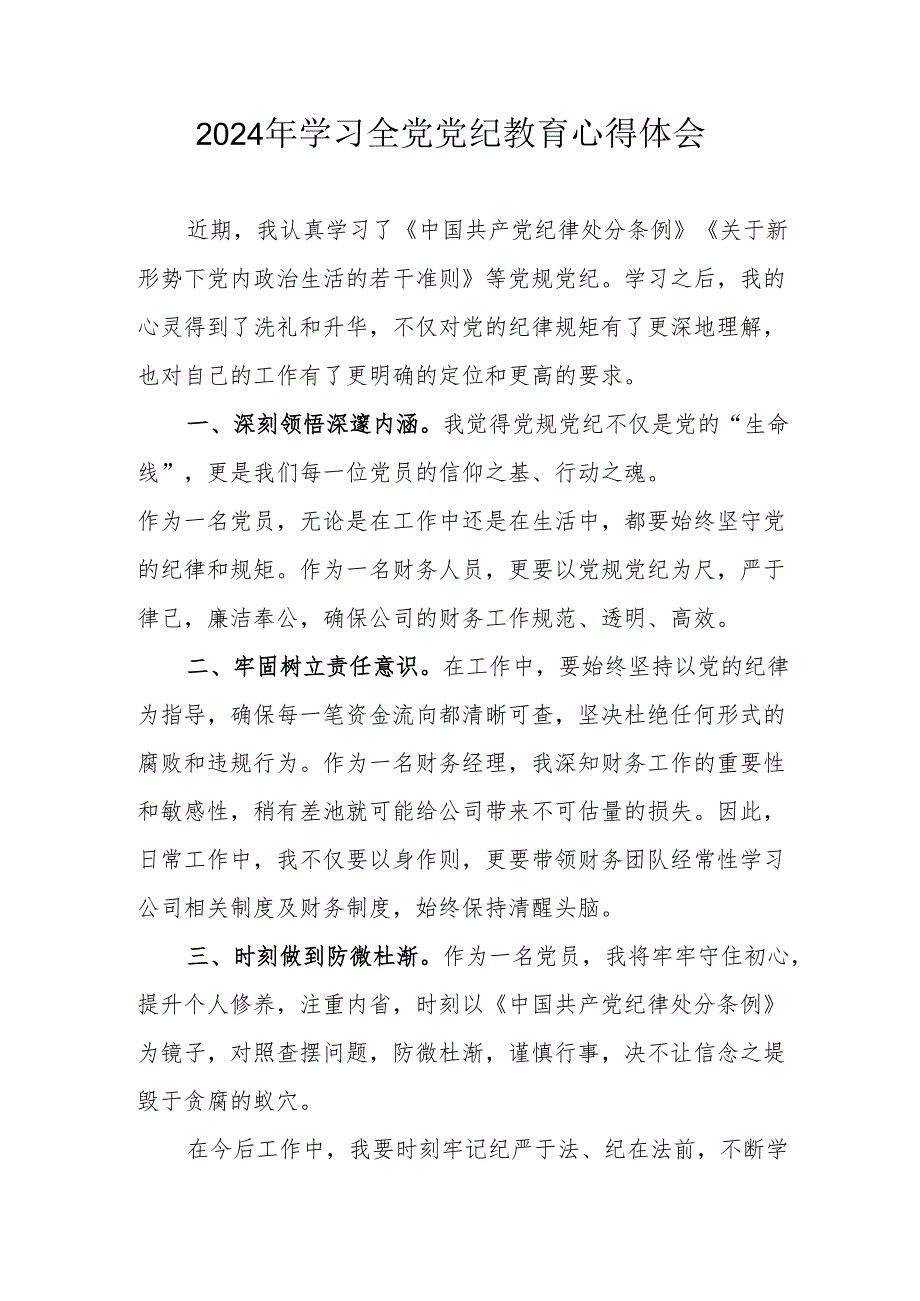 2024年学习全党党纪教育心得体会

近期，我认真学习了《中国共产党纪律处分条例》《关于新形势下党内政治生活的若干准则》等党规党纪。学习之后，我的心灵得到了洗礼和升华，不仅对党的纪律规矩有了更深地理解，也对自己的工作有了更明确的定位和更高的要求。

一、深刻领悟深邃内涵。我觉得党规党纪不仅是党的“生命线”，更是我们每一位党员的信仰之基、行动之魂。

作为一名党员，无论是在工作中还是在生活中，都要始终坚守党的纪律和规矩。作为一名财务人员，更要以党规党纪为尺，严于律己，廉洁奉公，确保公司的财务工作规范、透明、高效。

二、牢固树立责任意识。在工作中，要始终坚持以党的纪律为指导，确保每一笔资金流向都清晰可查，坚决杜绝任何形式的腐败和违规行为。作为一名财务经理，我深知财务工作的重要性和敏感性，稍有差池就可能给公司带来不可估量的损失。因此，日常工作中，我不仅要以身作则，更要带领财务团队经常性学习公司相关制度及财务制度，始终保持清醒头脑。

三、时刻做到防微杜渐。作为一名党员，我将牢牢守住初心，提升个人修养，注重内省，时刻以《中国共产党纪律处分条例》为镜子，对照查摆问题，防微杜渐，谨慎行事，决不让信念之堤毁于贪腐的蚁穴。

在今后工作中，我要时刻牢记纪严于法、纪在法前，不断学